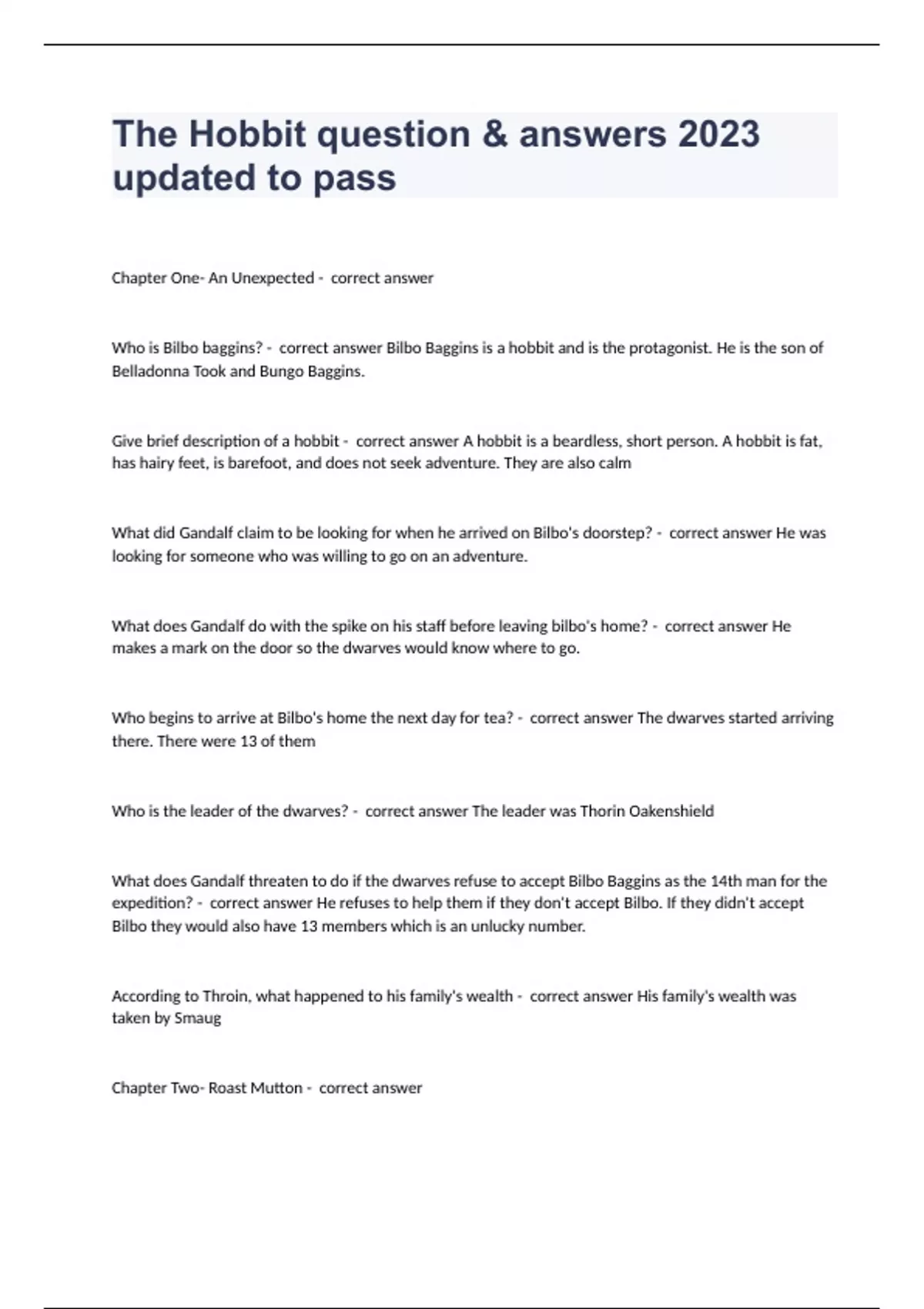 The Hobbit question & answers 2023 updated to pass

Chapter One- An Unexpected - correct answer

Who is Bilbo baggins? - correct answer Bilbo Baggins is a hobbit and is the protagonist. He is the son of Belladonna Took and Bungo Baggins.

Give brief description of a hobbit - correct answer A hobbit is a beardless, short person. A hobbit is fat, has hairy feet, is barefoot, and does not seek adventure. They are also calm

What did Gandalf claim to be looking for when he arrived on Bilbo's doorstep? - correct answer He was looking for someone who was willing to go on an adventure.

What does Gandalf do with the spike on his staff before leaving bilbo's home? - correct answer He makes a mark on the door so the dwarves would know where to go.

Who begins to arrive at Bilbo's home the next day for tea? - correct answer The dwarves started arriving there. There were 13 of them

Who is the leader of the dwarves? - correct answer The leader was Thorin Oakenshield

What does Gandalf threaten to do if the dwarves refuse to accept Bilbo Baggins as the 14th man for the expedition? - correct answer He refuses to help them if they don't accept Bilbo. If they didn't accept Bilbo they would also have 13 members which is an unlucky number.

According to Throin, what happened to his family's wealth - correct answer His family's wealth was taken by Smaug

Chapter Two- Roast Mutton - correct answer